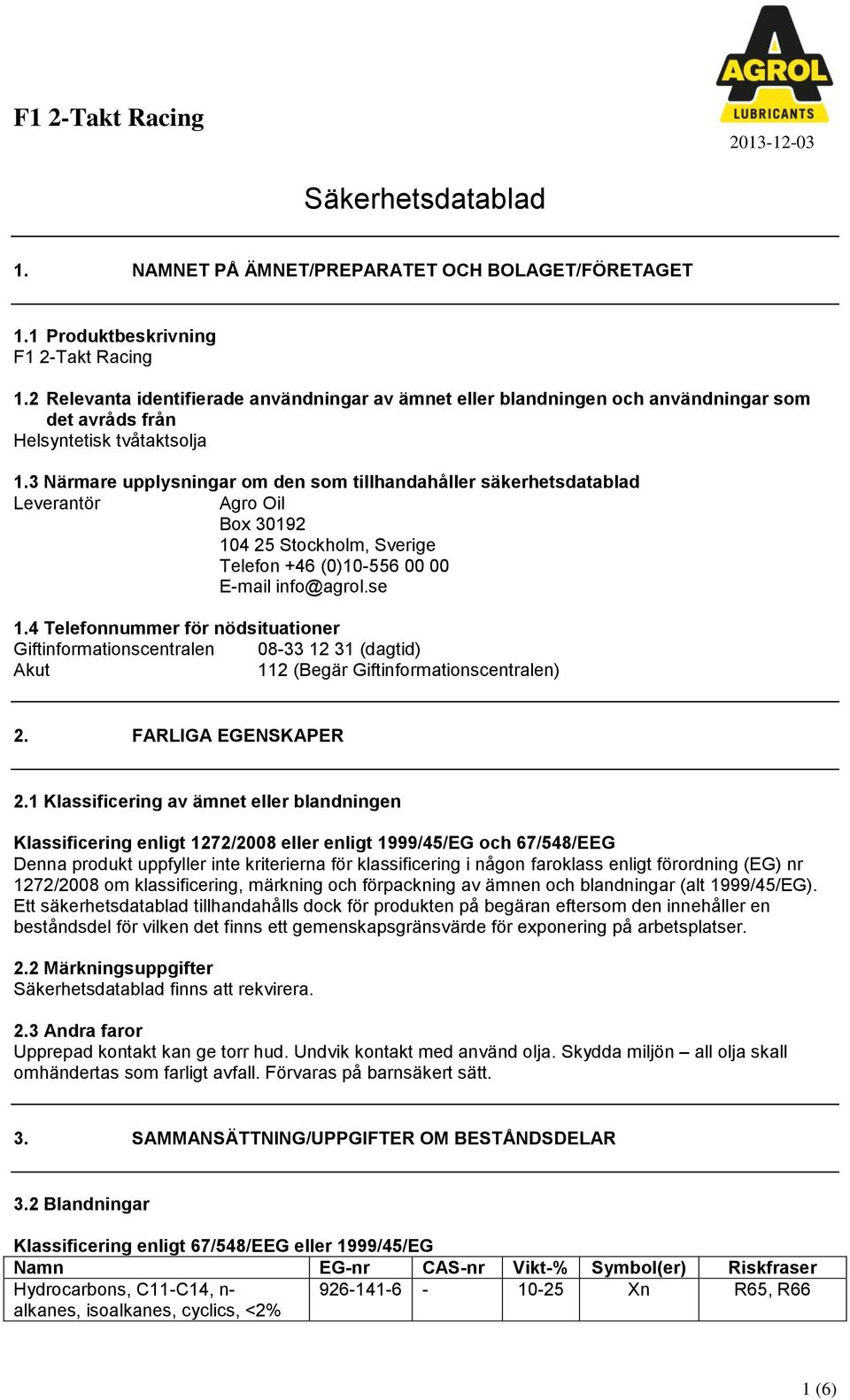 F1 2-Takt Racing

AGROL
LUBRICANTS

2013-12-03

Säkerhetsdatablad

1. NAMNET PÅ ÄMNET/PREPARATET OCH BOLAGET/FÖRETAGET

1.1 Produktbeskrivning
F1 2-Takt Racing

1.2 Relevanta identifierade användningar av ämnet eller blandningen och användningar som det avråds från
Helsyntetisk tvåtaktsolja

1.3 Närmare upplysningar om den som tillhandahåller säkerhetsdatablad
Leverantör Agro Oil
Box 30192
104 25 Stockholm, Sverige
Telefon +46 (0)10-556 00 00
E-mail info@agrol.se

1.4 Telefonnummer för nödsituationer
Giftinformationscentralen 08-33 12 31 (dagtid)
Akut 112 (Begär Giftinformationscentralen)

2. FARLIGA EGENSKAPER

2.1 Klassificering av ämnet eller blandningen

Klassificering enligt 1272/2008 eller enligt 1999/45/EG och 67/548/EEG
Denna produkt uppfyller inte kriterierna för klassificering i någon faroklass enligt förordning (EG) nr 1272/2008 om klassificering, märkning och förpackning av ämnen och blandningar (alt 1999/45/EG). Ett säkerhetsdatablad tillhandahålls dock för produkten på begäran eftersom den innehåller en beståndsdel för vilken det finns ett gemenskapsgränsvärde för exponering på arbetsplatser.

2.2 Märkningsuppgifter
Säkerhetsdatablad finns att rekvirera.

2.3 Andra faror
Upprepad kontakt kan ge torr hud. Undvik kontakt med använd olja. Skydda miljön – all olja skall omhändertas som farligt avfall. Förvaras på barnsäkert sätt.

3. SAMMANSÄTTNING/UPPGIFTER OM BESTÅNDSDELAR

3.2 Blandningar

Klassificering enligt 67/548/EEG eller 1999/45/EG

| Namn | EG-nr | CAS-nr | Vikt-% | Symbol(er) | Riskfraser |
|---|---|---|---|---|---|
| Hydrocarbons, C11-C14, n-alkanes, isoalkanes, cyclics, <2% | 926-141-6 | - | 10-25 | Xn | R65, R66 |

1 (6)